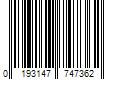 0 193147 747362